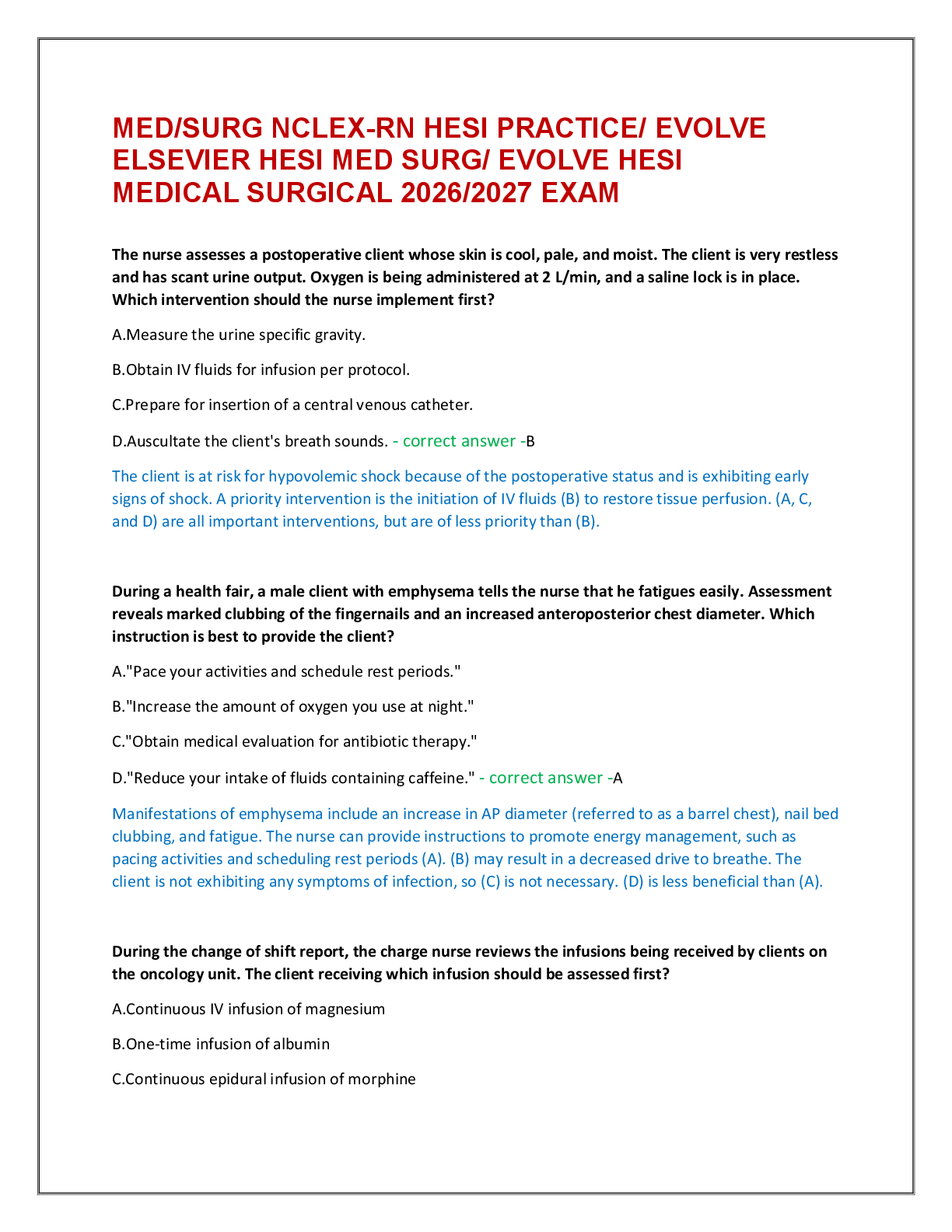 MED/SURG NCLEX-RN HESI PRACTICE/ EVOLVE ELSEVIER HESI MED SURG/ EVOLVE HESI MEDICAL SURGICAL 2026/2027 EXAM

The nurse assesses a postoperative client whose skin is cool, pale, and moist. The client is very restless and has scant urine output. Oxygen is being administered at 2 L/min, and a saline lock is in place. Which intervention should the nurse implement first?

A.Measure the urine specific gravity.

B.Obtain IV fluids for infusion per protocol.

C.Prepare for insertion of a central venous catheter.

D.Auscultate the client's breath sounds. - correct answer -B

The client is at risk for hypovolemic shock because of the postoperative status and is exhibiting early signs of shock. A priority intervention is the initiation of IV fluids (B) to restore tissue perfusion. (A, C, and D) are all important interventions, but are of less priority than (B).

During a health fair, a male client with emphysema tells the nurse that he fatigues easily. Assessment reveals marked clubbing of the fingernails and an increased anteroposterior chest diameter. Which instruction is best to provide the client?

A."Pace your activities and schedule rest periods."

B."Increase the amount of oxygen you use at night."

C."Obtain medical evaluation for antibiotic therapy."

D."Reduce your intake of fluids containing caffeine." - correct answer -A

Manifestations of emphysema include an increase in AP diameter (referred to as a barrel chest), nail bed clubbing, and fatigue. The nurse can provide instructions to promote energy management, such as pacing activities and scheduling rest periods (A). (B) may result in a decreased drive to breathe. The client is not exhibiting any symptoms of infection, so (C) is not necessary. (D) is less beneficial than (A).

During the change of shift report, the charge nurse reviews the infusions being received by clients on the oncology unit. The client receiving which infusion should be assessed first?

A.Continuous IV infusion of magnesium

B.One-time infusion of albumin

C.Continuous epidural infusion of morphine